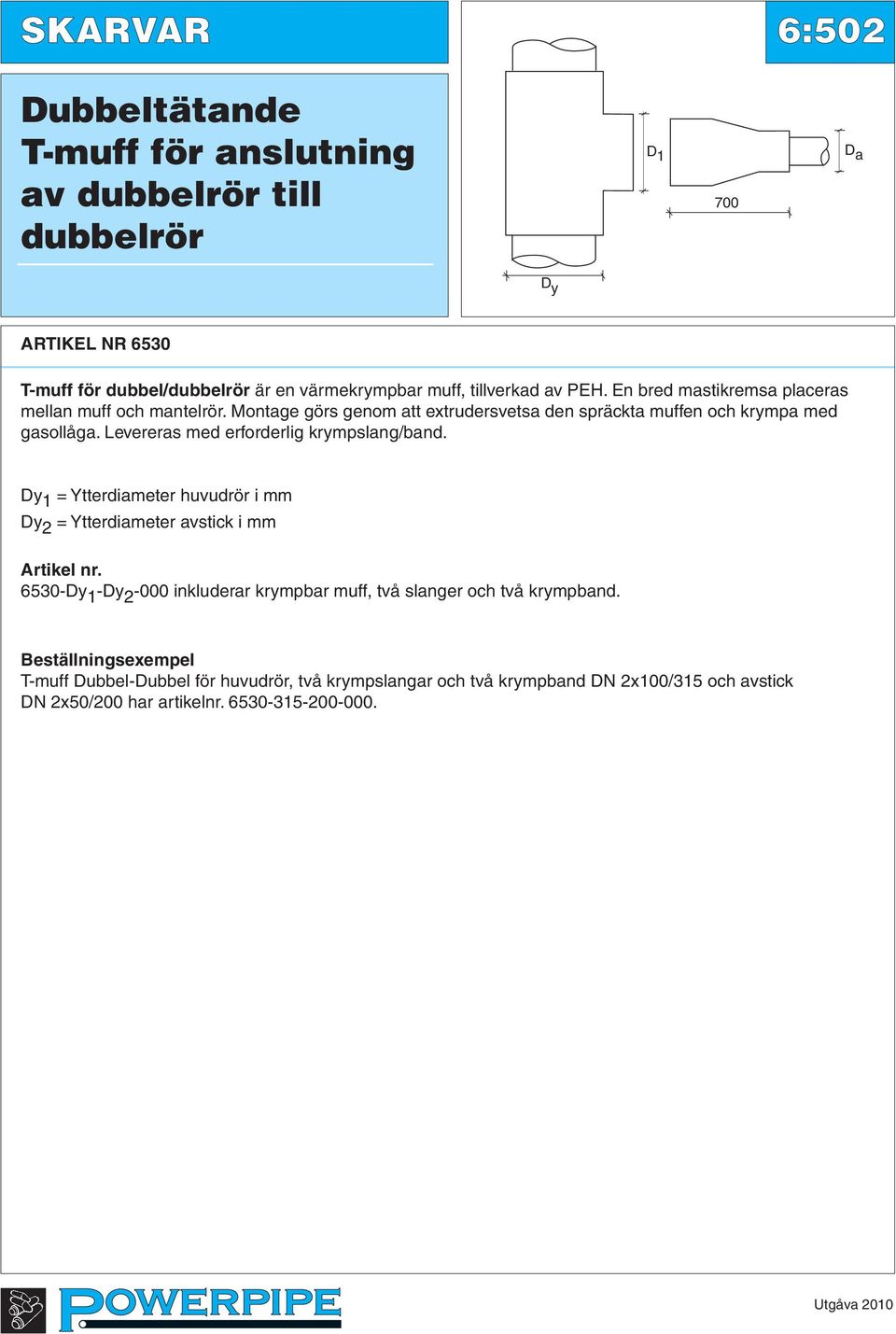 SKARVAR

6:502

Dubbeltätande T-muff för anslutning av dubbelrör till dubbelrör

$D_1$

$D_a$

700

$D_y$

ARTIKEL NR 6530

T-muff för dubbel/dubbelrör är en värmekrympbar muff, tillverkad av PEH. En bred mastikremsa placeras mellan muff och mantelrör. Montage görs genom att extrudersvetsa den spräckta muffen och krympa med gasollåga. Levereras med erforderlig krympslang/band.

$Dy_1$ = Ytterdiameter huvudrör i mm
$Dy_2$ = Ytterdiameter avstick i mm

Artikel nr.
6530-$Dy_1$-$Dy_2$-000 inkluderar krympbar muff, två slanger och två krympband.

Beställningsexempel
T-muff Dubbel-Dubbel för huvudrör, två krympslangar och två krympband DN 2x100/315 och avstick DN 2x50/200 har artikelnr. 6530-315-200-000.

POWERPIPE

Utgåva 2010